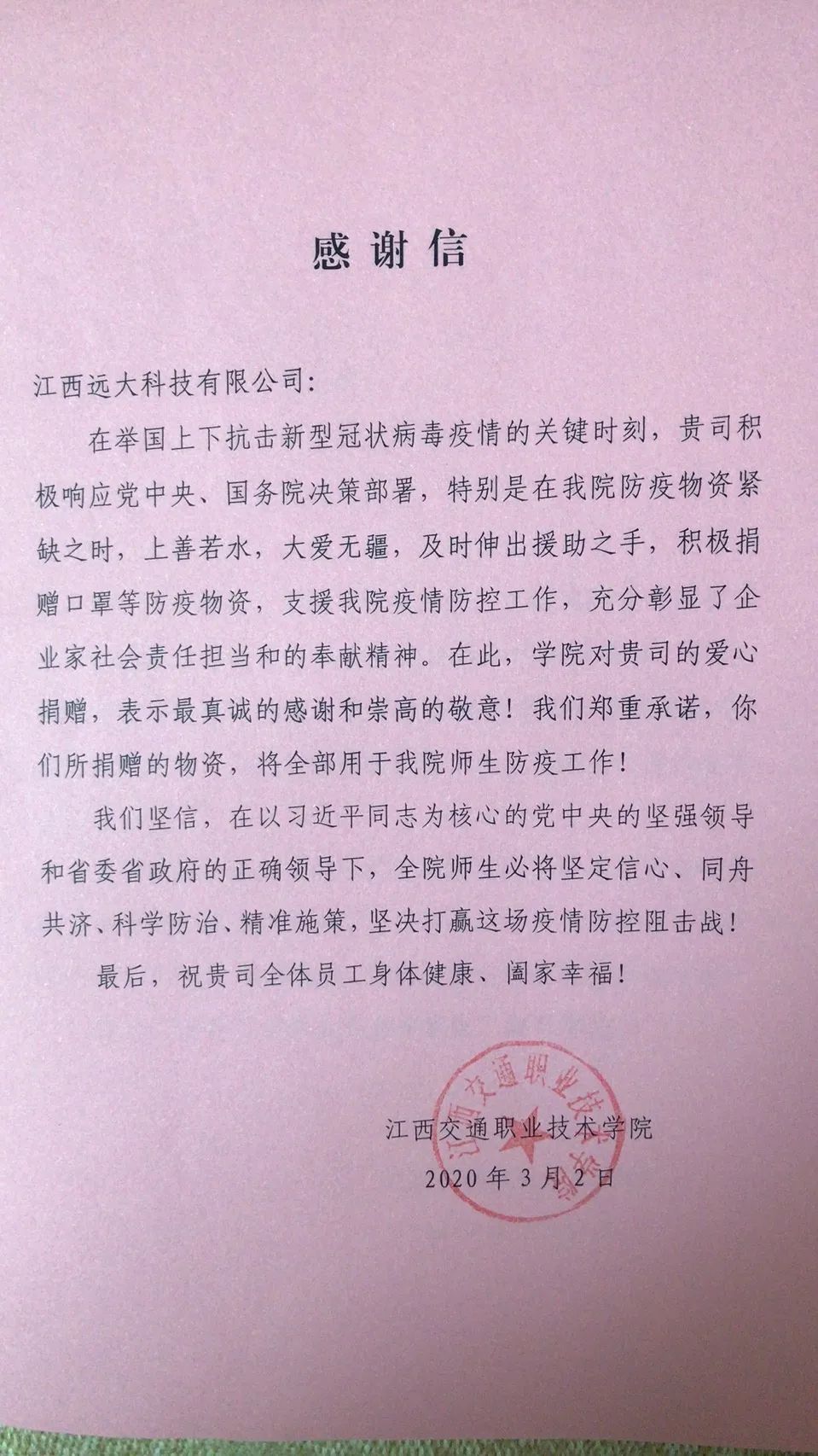 感谢信

江西远大科技有限公司:

在举国上下抗击新型冠状病毒疫情的关键时刻，贵司积极响应党中央、国务院决策部署，特别是在我院防疫物资紧缺之时，上善若水，大爱无疆，及时伸出援助之手，积极捐赠口罩等防疫物资，支援我院疫情防控工作，充分彰显了企业家社会责任担当和的奉献精神。在此，学院对贵司的爱心捐赠，表示最真诚的感谢和崇高的敬意！我们郑重承诺，你们所捐赠的物资，将全部用于我院师生防疫工作！

我们坚信，在以习近平同志为核心的党中央的坚强领导和省委省政府的正确领导下，全院师生必将坚定信心、同舟共济、科学防治、精准施策，坚决打赢这场疫情防控阻击战！

最后，祝贵司全体员工身体健康、阖家幸福！

江西交通职业技术学院
2020年3月2日

江西交通职业技术学院